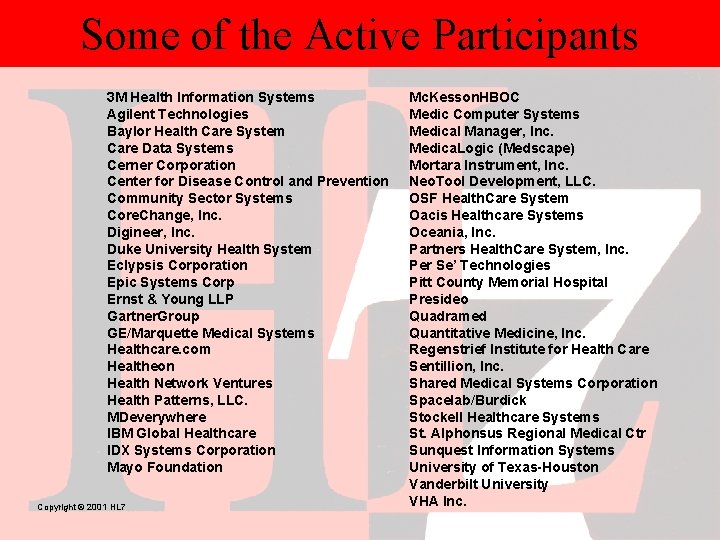 Some of the Active Participants

3M Health Information Systems
Agilent Technologies
Baylor Health Care System
Care Data Systems
Cerner Corporation
Center for Disease Control and Prevention
Community Sector Systems
CoreChange, Inc.
Digineer, Inc.
Duke University Health System
Eclypsis Corporation
Epic Systems Corp
Ernst & Young LLP
GartnerGroup
GE/Marquette Medical Systems
Healthcare.com
Healtheon
Health Network Ventures
Health Patterns, LLC.
MDeverywhere
IBM Global Healthcare
IDX Systems Corporation
Mayo Foundation

McKessonHBOC
Medic Computer Systems
Medical Manager, Inc.
MedicaLogic (Medscape)
Mortara Instrument, Inc.
NeoTool Development, LLC.
OSF HealthCare System
Oacis Healthcare Systems
Oceania, Inc.
Partners HealthCare System, Inc.
Per Se' Technologies
Pitt County Memorial Hospital
Presideo
Quadramed
Quantitative Medicine, Inc.
Regenstrief Institute for Health Care
Sentillion, Inc.
Shared Medical Systems Corporation
Spacelab/Burdick
Stockell Healthcare Systems
St. Alphonsus Regional Medical Ctr
Sunquest Information Systems
University of Texas-Houston
Vanderbilt University
VHA Inc.

Copyright © 2001 HL7